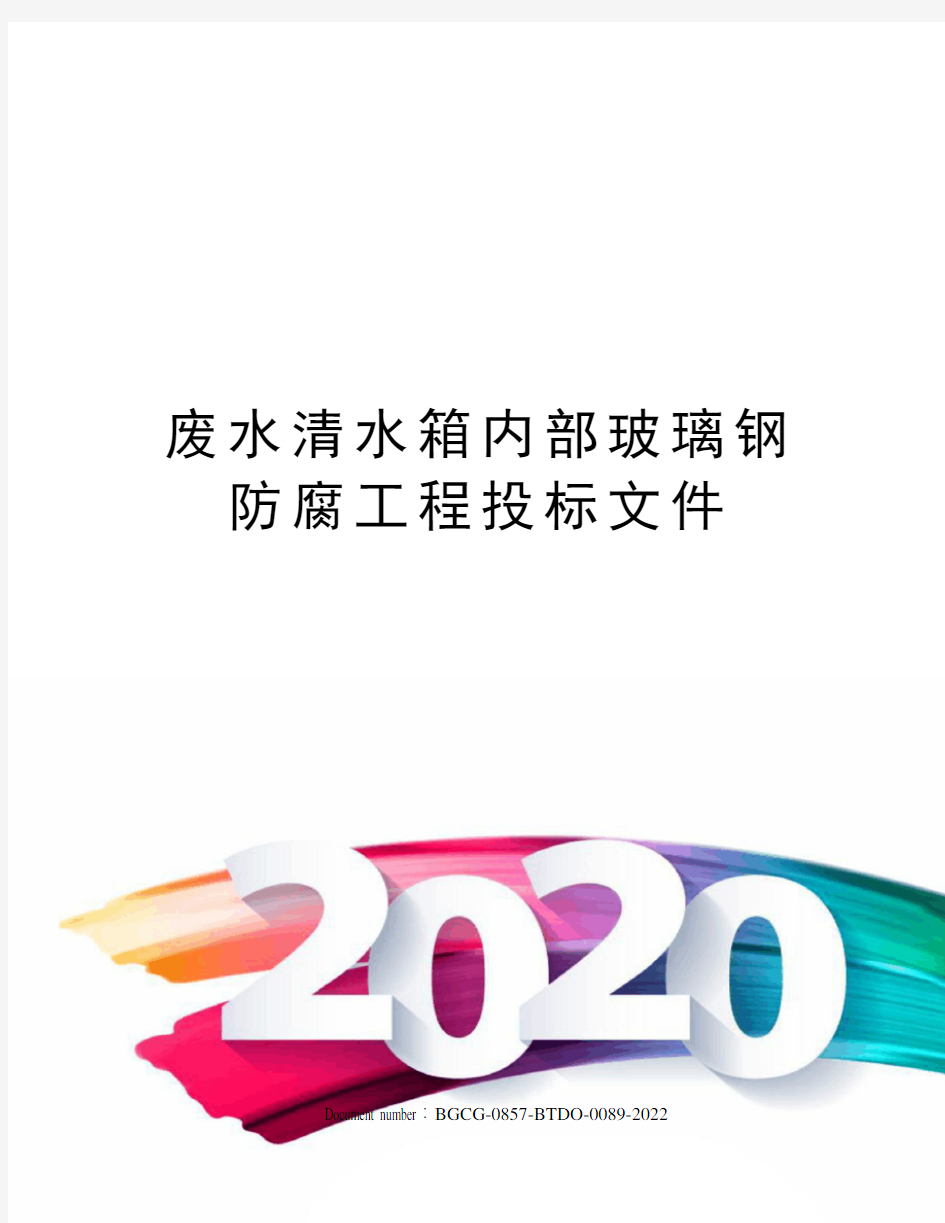 废水清水箱内部玻璃钢防腐工程投标文件

2020

Document number：BGCG-0857-BTDO-0089-2022